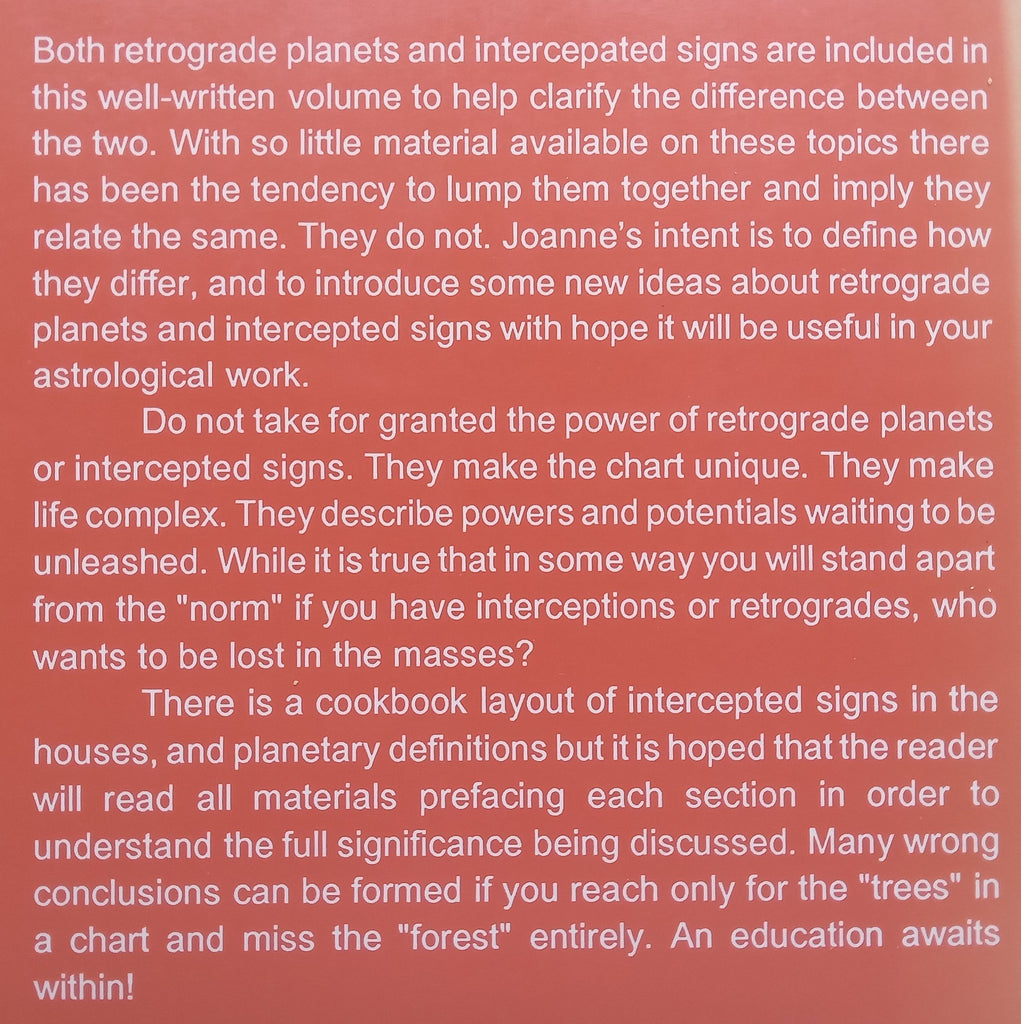 Both retrograde planets and intercepated signs are included in this well-written volume to help clarify the difference between the two. With so little material available on these topics there has been the tendency to lump them together and imply they relate the same. They do not. Joanne's intent is to define how they differ, and to introduce some new ideas about retrograde planets and intercepted signs with hope it will be useful in your astrological work.

Do not take for granted the power of retrograde planets or intercepted signs. They make the chart unique. They make life complex. They describe powers and potentials waiting to be unleashed. While it is true that in some way you will stand apart from the "norm" if you have interceptions or retrogrades, who wants to be lost in the masses?

There is a cookbook layout of intercepted signs in the houses, and planetary definitions but it is hoped that the reader will read all materials prefacing each section in order to understand the full significance being discussed. Many wrong conclusions can be formed if you reach only for the "trees" in a chart and miss the "forest" entirely. An education awaits within!